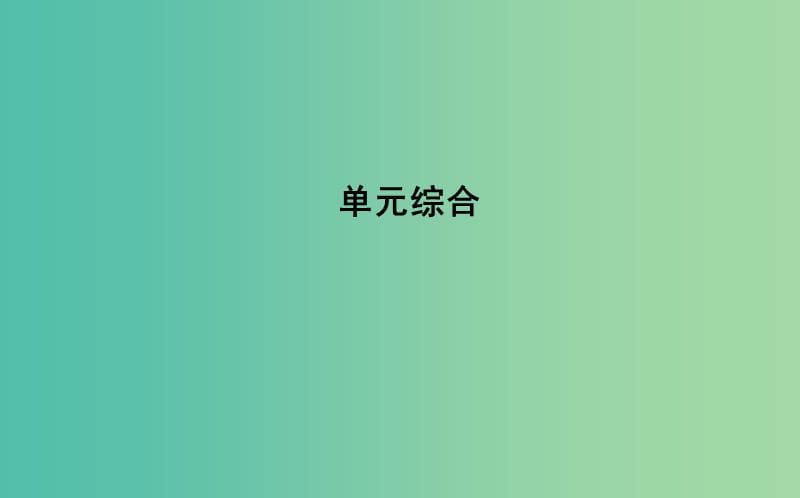 单元综合